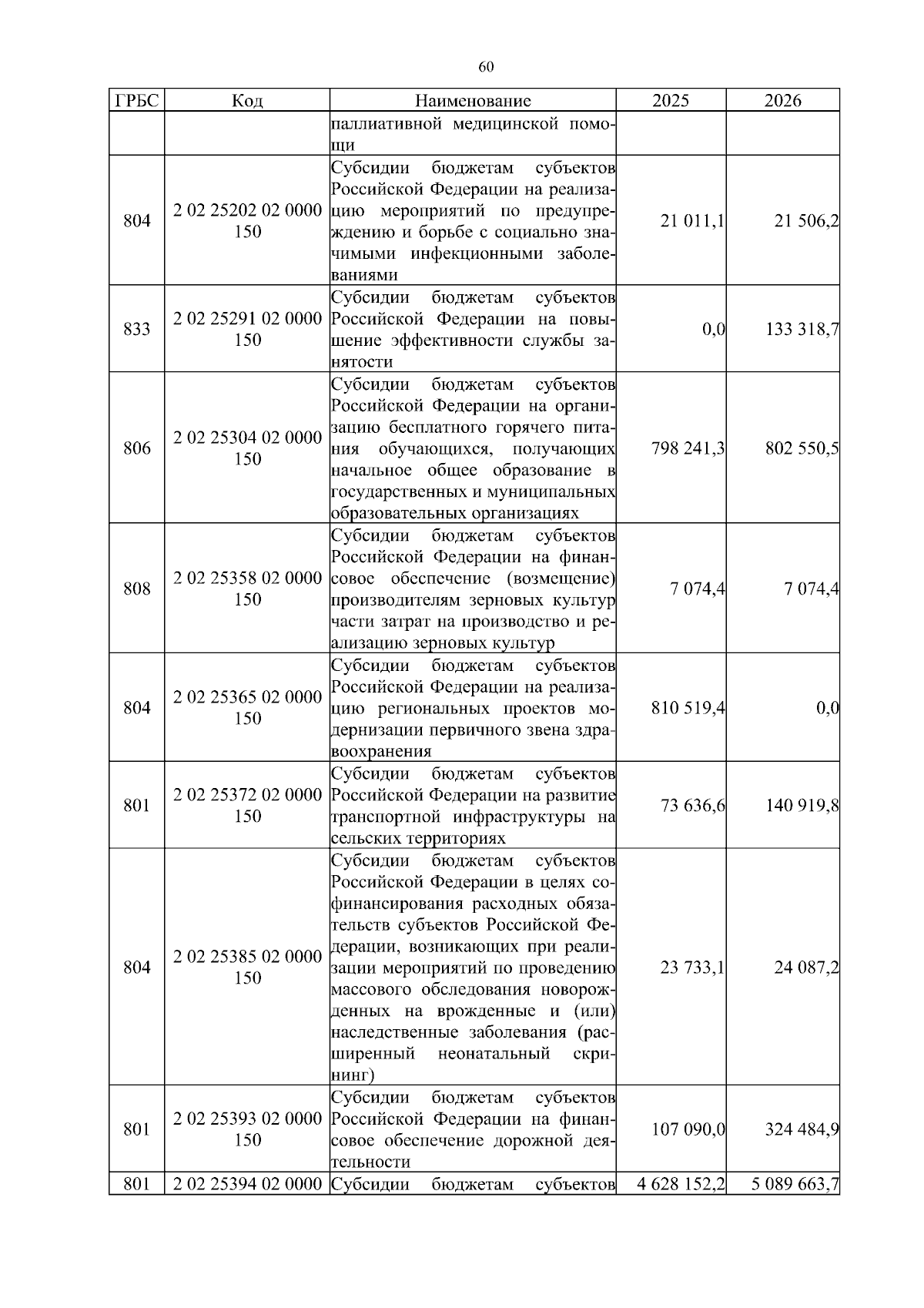 60

| ГРБС | Код | Наименование | 2025 | 2026 |
|---|---|---|---|---|
| | | паллиативной медицинской помощи | | |
| 804 | 2 02 25202 02 0000 150 | Субсидии бюджетам субъектов Российской Федерации на реализацию мероприятий по предупреждению и борьбе с социально значимыми инфекционными заболеваниями | 21 011,1 | 21 506,2 |
| 833 | 2 02 25291 02 0000 150 | Субсидии бюджетам субъектов Российской Федерации на повышение эффективности службы занятости | 0,0 | 133 318,7 |
| 806 | 2 02 25304 02 0000 150 | Субсидии бюджетам субъектов Российской Федерации на организацию бесплатного горячего питания обучающихся, получающих начальное общее образование в государственных и муниципальных образовательных организациях | 798 241,3 | 802 550,5 |
| 808 | 2 02 25358 02 0000 150 | Субсидии бюджетам субъектов Российской Федерации на финансовое обеспечение (возмещение) производителям зерновых культур части затрат на производство и реализацию зерновых культур | 7 074,4 | 7 074,4 |
| 804 | 2 02 25365 02 0000 150 | Субсидии бюджетам субъектов Российской Федерации на реализацию региональных проектов модернизации первичного звена здравоохранения | 810 519,4 | 0,0 |
| 801 | 2 02 25372 02 0000 150 | Субсидии бюджетам субъектов Российской Федерации на развитие транспортной инфраструктуры на сельских территориях | 73 636,6 | 140 919,8 |
| 804 | 2 02 25385 02 0000 150 | Субсидии бюджетам субъектов Российской Федерации в целях софинансирования расходных обязательств субъектов Российской Федерации, возникающих при реализации мероприятий по проведению массового обследования новорожденных на врожденные и (или) наследственные заболевания (расширенный неонатальный скрининг) | 23 733,1 | 24 087,2 |
| 801 | 2 02 25393 02 0000 150 | Субсидии бюджетам субъектов Российской Федерации на финансовое обеспечение дорожной деятельности | 107 090,0 | 324 484,9 |
| 801 | 2 02 25394 02 0000 | Субсидии бюджетам субъектов | 4 628 152,2 | 5 089 663,7 |